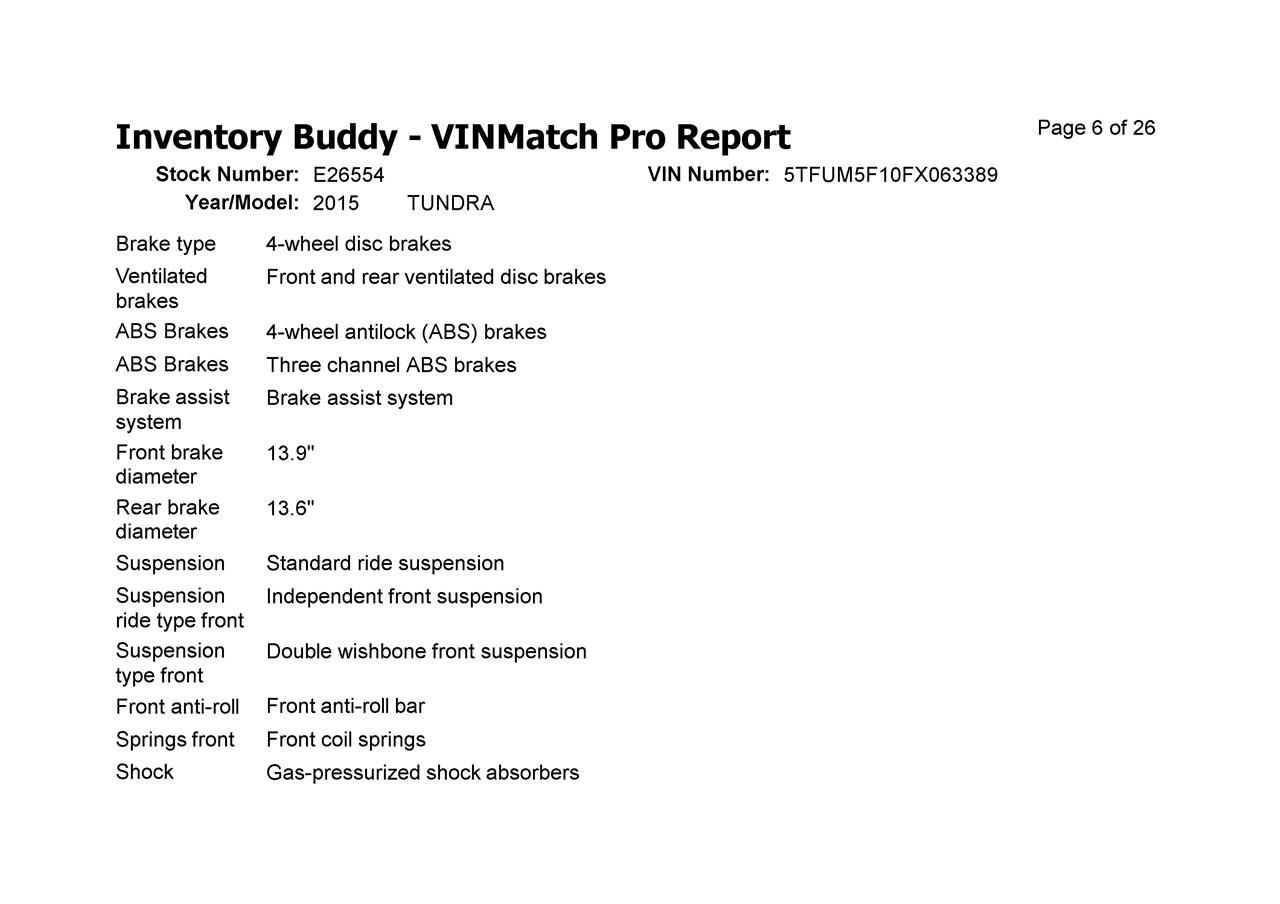 Inventory Buddy - VINMatch Pro Report

Page 6 of 26

Stock Number: E26554
VIN Number: 5TFUM5F10FX063389
Year/Model: 2015 TUNDRA

Brake type 4-wheel disc brakes
Ventilated brakes Front and rear ventilated disc brakes
ABS Brakes 4-wheel antilock (ABS) brakes
ABS Brakes Three channel ABS brakes
Brake assist system Brake assist system
Front brake diameter 13.9"
Rear brake diameter 13.6"
Suspension Standard ride suspension
Suspension ride type front Independent front suspension
Suspension type front Double wishbone front suspension
Front anti-roll Front anti-roll bar
Springs front Front coil springs
Shock Gas-pressurized shock absorbers